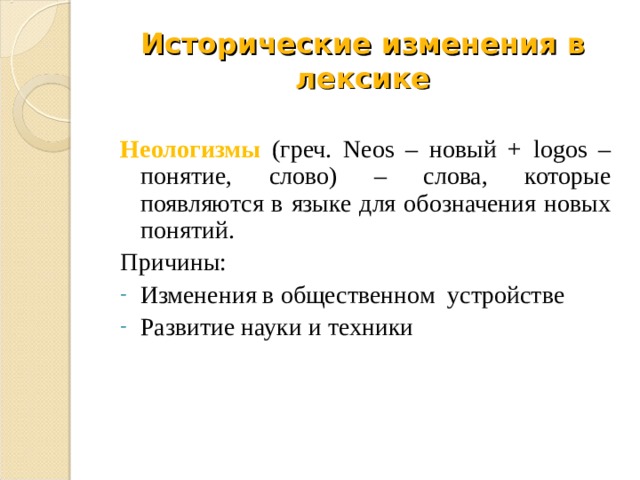 Исторические изменения в лексике

Неологизмы (греч. Neos – новый + logos – понятие, слово) – слова, которые появляются в языке для обозначения новых понятий.

Причины:

- Изменения в общественном устройстве
- Развитие науки и техники